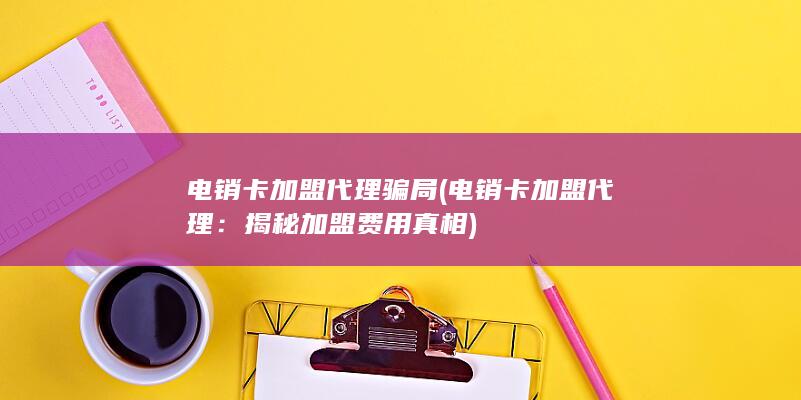 TO DO LIST

电销卡加盟代理骗局(电销卡加盟代理：揭秘加盟费用真相)